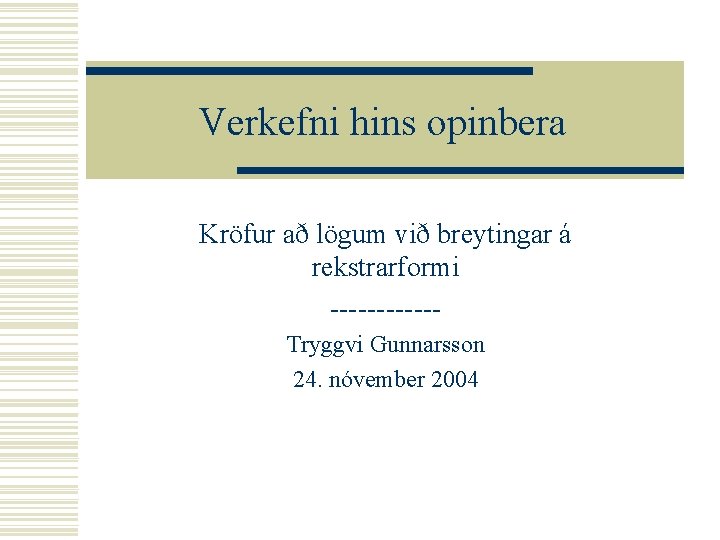 Verkefni hins opinbera

Kröfur að lögum við breytingar á rekstrarformi

------------

Tryggvi Gunnarsson

24. nóvember 2004